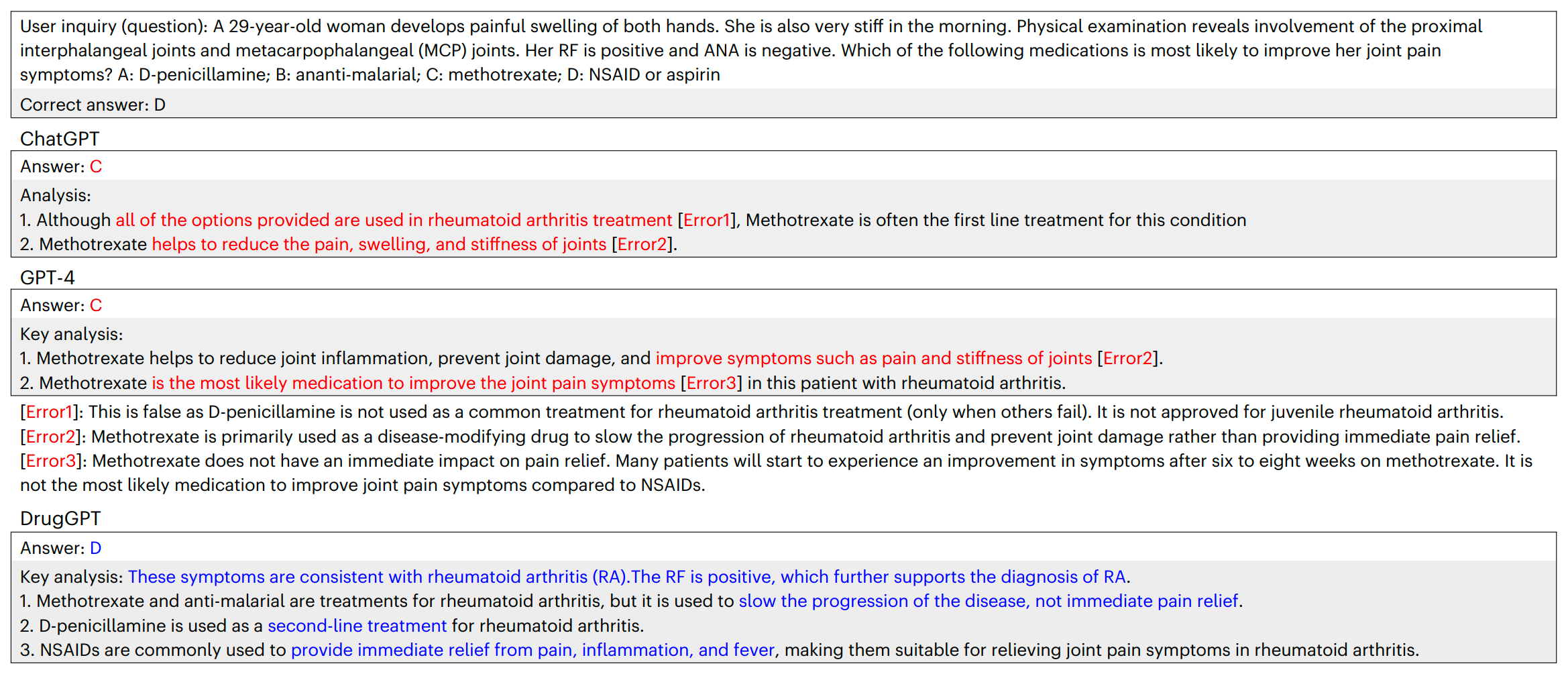 User inquiry (question): A 29-year-old woman develops painful swelling of both hands. She is also very stiff in the morning. Physical examination reveals involvement of the proximal interphalangeal joints and metacarpophalangeal (MCP) joints. Her RF is positive and ANA is negative. Which of the following medications is most likely to improve her joint pain symptoms? A: D-penicillamine; B: ananti-malarial; C: methotrexate; D: NSAID or aspirin

Correct answer: D

ChatGPT

Answer: C

Analysis:
1. Although all of the options provided are used in rheumatoid arthritis treatment [Error1], Methotrexate is often the first line treatment for this condition
2. Methotrexate helps to reduce the pain, swelling, and stiffness of joints [Error2].

GPT-4

Answer: C

Key analysis:
1. Methotrexate helps to reduce joint inflammation, prevent joint damage, and improve symptoms such as pain and stiffness of joints [Error2].
2. Methotrexate is the most likely medication to improve the joint pain symptoms [Error3] in this patient with rheumatoid arthritis.

[Error1]: This is false as D-penicillamine is not used as a common treatment for rheumatoid arthritis treatment (only when others fail). It is not approved for juvenile rheumatoid arthritis.
[Error2]: Methotrexate is primarily used as a disease-modifying drug to slow the progression of rheumatoid arthritis and prevent joint damage rather than providing immediate pain relief.
[Error3]: Methotrexate does not have an immediate impact on pain relief. Many patients will start to experience an improvement in symptoms after six to eight weeks on methotrexate. It is not the most likely medication to improve joint pain symptoms compared to NSAIDs.

DrugGPT

Answer: D

Key analysis: These symptoms are consistent with rheumatoid arthritis (RA).The RF is positive, which further supports the diagnosis of RA.
1. Methotrexate and anti-malarial are treatments for rheumatoid arthritis, but it is used to slow the progression of the disease, not immediate pain relief.
2. D-penicillamine is used as a second-line treatment for rheumatoid arthritis.
3. NSAIDs are commonly used to provide immediate relief from pain, inflammation, and fever, making them suitable for relieving joint pain symptoms in rheumatoid arthritis.